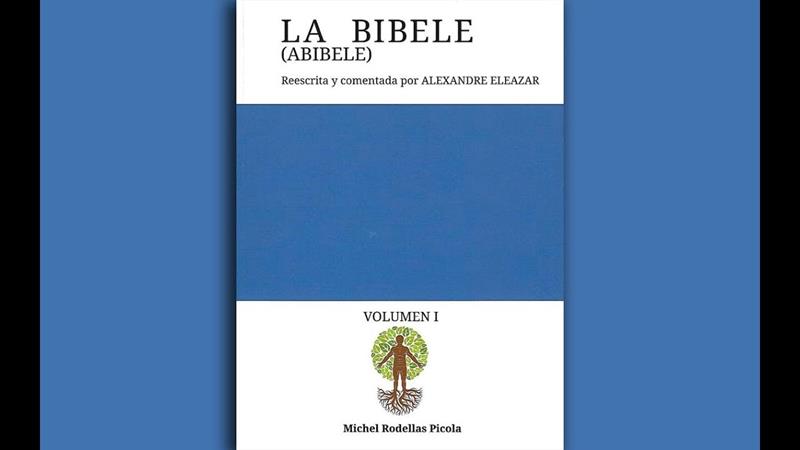 LA BIBELE
(ABIBELE)
Reescrita y comentada por ALEXANDRE ELEAZAR

VOLUMEN I

Michel Rodellas Picola